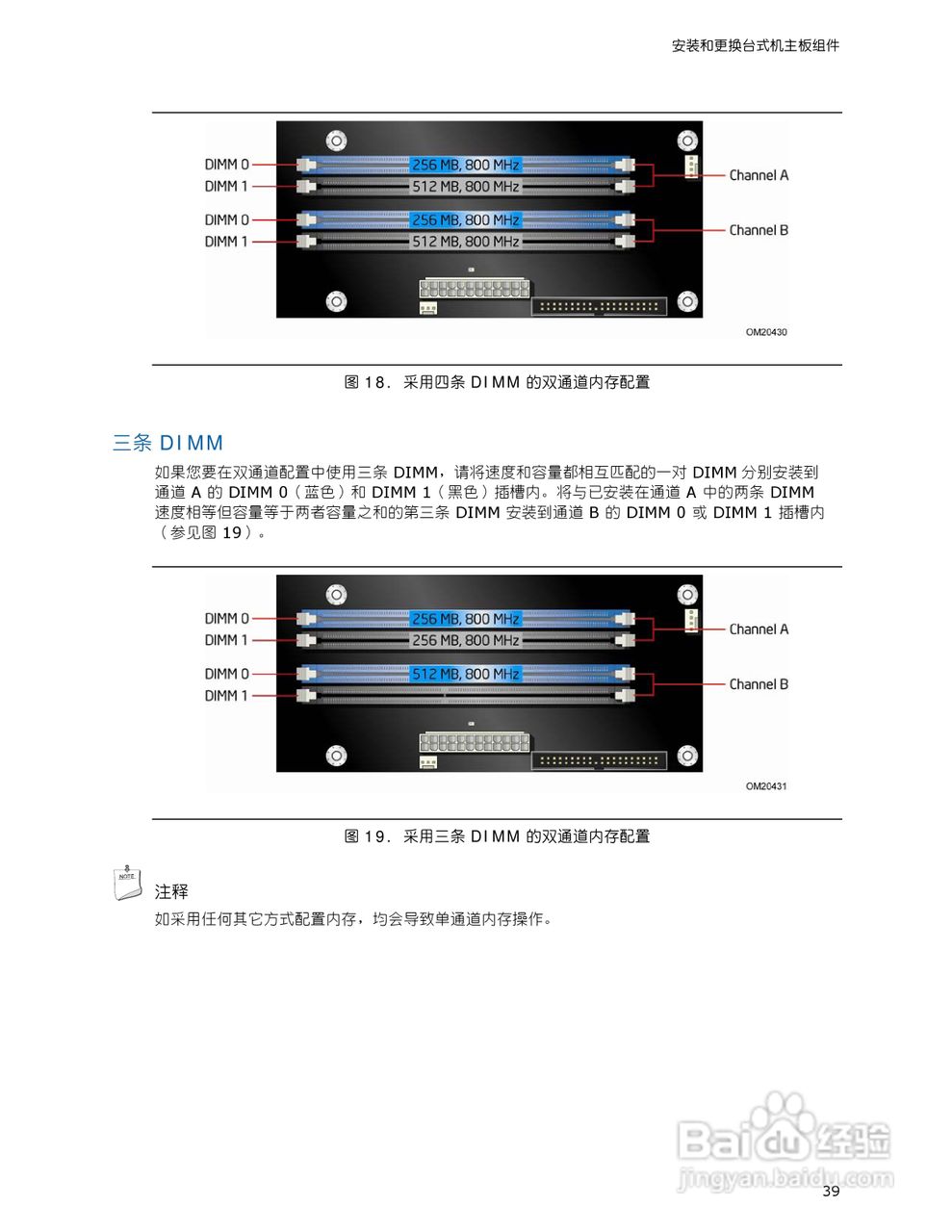 安装和更换台式机主板组件

DIMM 0
DIMM 1
DIMM 0
DIMM 1
256 MB, 800 MHz
512 MB, 800 MHz
256 MB, 800 MHz
512 MB, 800 MHz
Channel A
Channel B
OM20430

图18. 采用四条DIMM的双通道内存配置

三条DIMM

如果您要在双通道配置中使用三条DIMM，请将速度和容量都相互匹配的一对DIMM分别安装到通道A的DIMM 0（蓝色）和DIMM 1（黑色）插槽内。将与已安装在通道A中的两条DIMM速度相等但容量等于两者容量之和的第三条DIMM安装到通道B的DIMM 0或DIMM 1插槽内（参见图19）。

DIMM 0
DIMM 1
DIMM 0
DIMM 1
256 MB, 800 MHz
256 MB, 800 MHz
512 MB, 800 MHz
Channel A
Channel B
OM20431

图19. 采用三条DIMM的双通道内存配置

NOTE
注释

如采用任何其它方式配置内存，均会导致单通道内存操作。

39

Baidu经验
jingyan.baidu.com